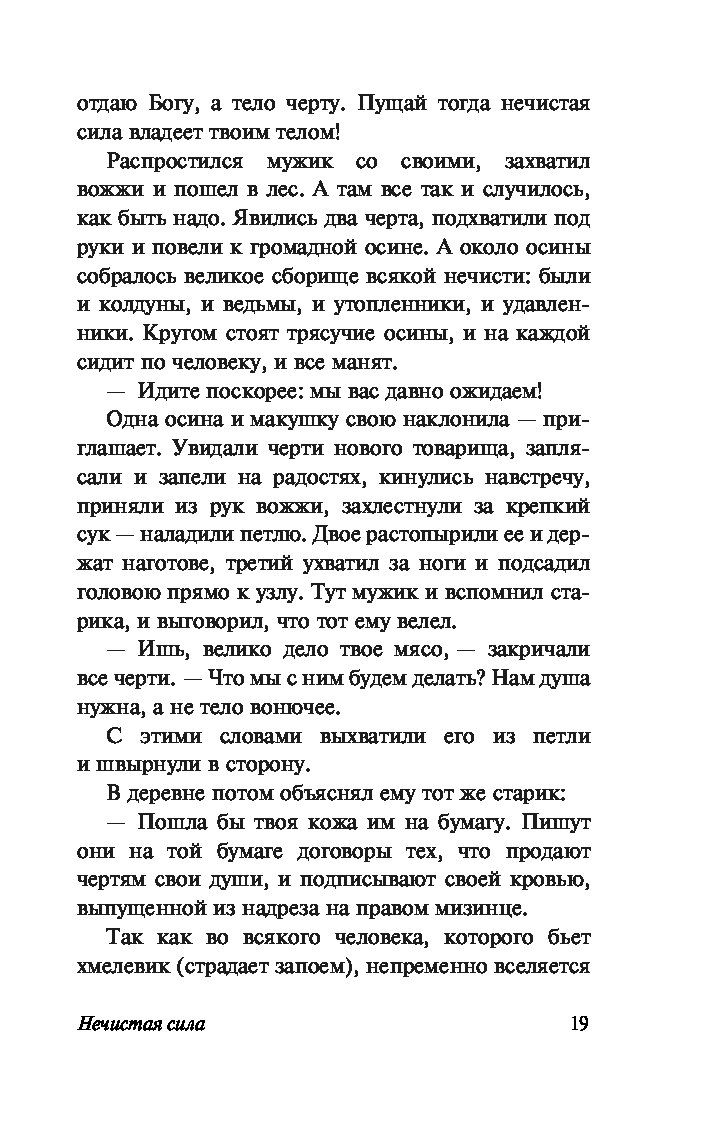 отдаю Богу, а тело черту. Пущай тогда нечистая сила владеет твоим телом!

Распростился мужик со своими, захватил вожжи и пошел в лес. А там все так и случилось, как быть надо. Явились два черта, подхватили под руки и повели к громадной осине. А около осины собралось великое сборище всякой нечисти: были и колдуны, и ведьмы, и утопленники, и удавленники. Кругом стоят трясучие осины, и на каждой сидит по человеку, и все манят.

— Идите поскорее: мы вас давно ожидаем!

Одна осина и макушку свою наклонила — приглашает. Увидали черти нового товарища, заплясали и запели на радостях, кинулись навстречу, приняли из рук вожжи, захлестнули за крепкий сук — наладили петлю. Двое растопырили ее и держат наготове, третий ухватил за ноги и подсадил головою прямо к узлу. Тут мужик и вспомнил старика, и выговорил, что тот ему велел.

— Ишь, велико дело твое мясо, — закричали все черти. — Что мы с ним будем делать? Нам душа нужна, а не тело вонючее.

С этими словами выхватили его из петли и швырнули в сторону.

В деревне потом объяснял ему тот же старик:

— Пошла бы твоя кожа им на бумагу. Пишут они на той бумаге договоры тех, что продают чертям свои души, и подписывают своей кровью, выпущенной из надреза на правом мизинце.

Так как во всякого человека, которого бьет хмелевик (страдает запоем), непременно вселяется

Нечистая сила 19